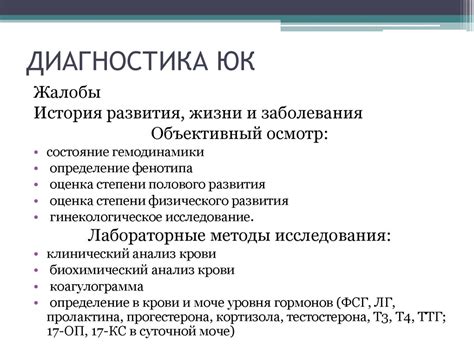 ДИАГНОСТИКА ЮК

Жалобы

История развития, жизни и заболевания

Объективный осмотр:

• состояние гемодинамики
• определение фенотипа
• оценка степени полового развития
• оценка степени физического развития
• гинекологическое исследование.

Лабораторные методы исследования:

• клинический анализ крови
• биохимический анализ крови
• коагулограмма
• определение в крови и моче уровня гормонов (ФСГ, ЛГ, пролактина, прогестерона, кортизола, тестостерона, Т3, Т4, ТТГ; 17-ОП, 17-КС в суточной моче)